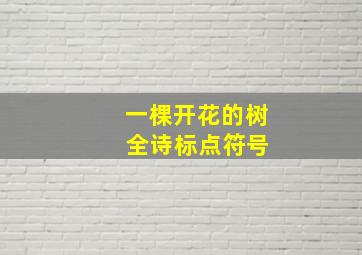 一棵开花的树
全诗标点符号